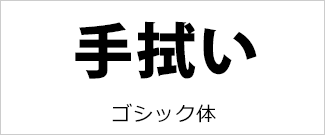 手拭い

ゴシック体